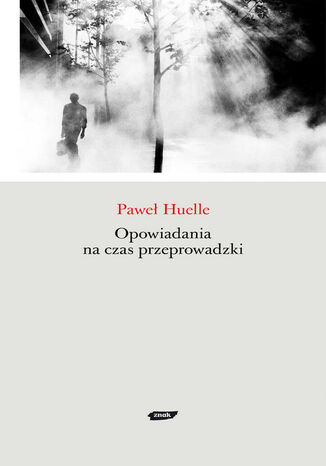 Paweł Huelle

Opowiadania
na czas przeprowadzki

znak